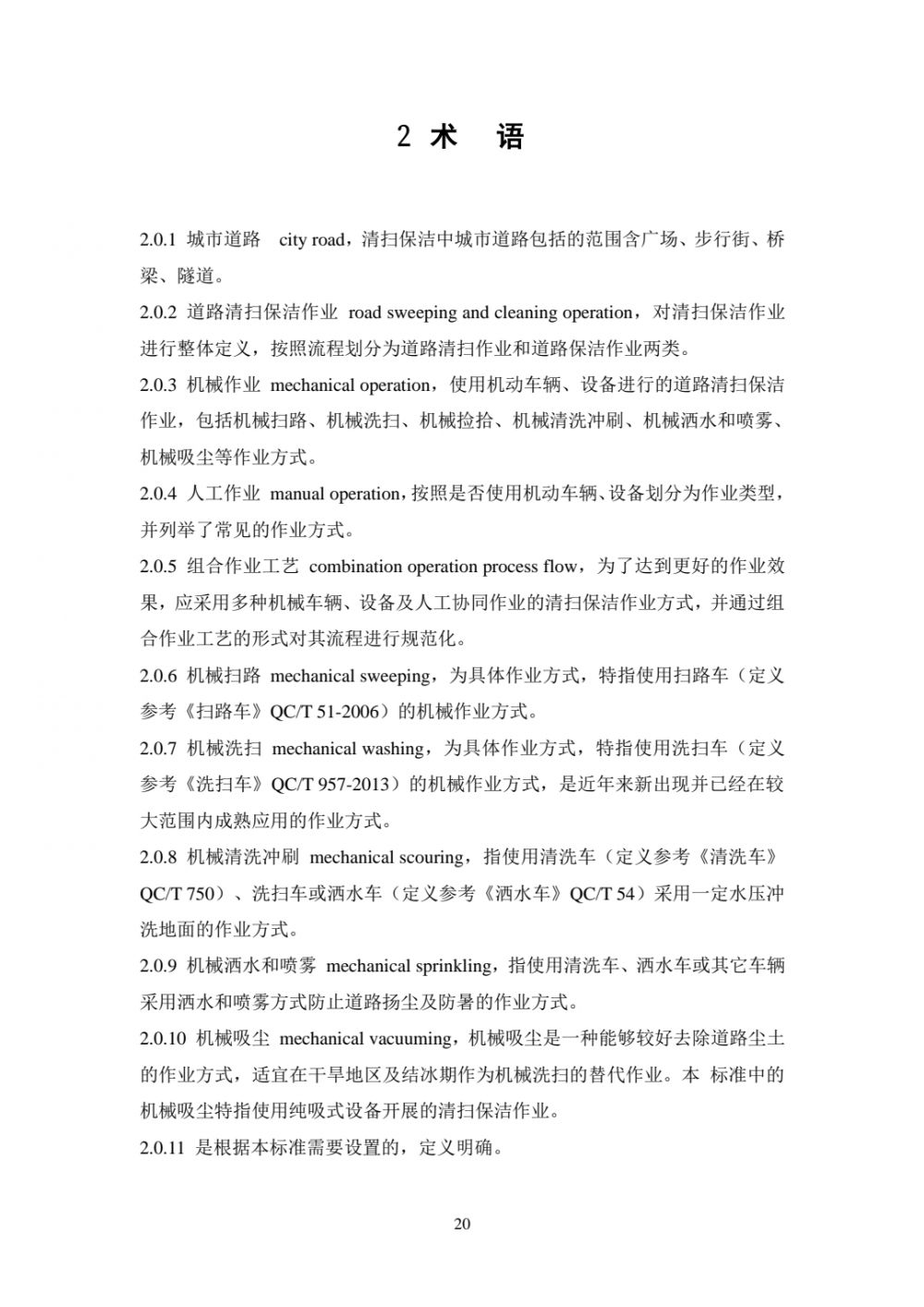 2 术　语

2.0.1 城市道路　city road，清扫保洁中城市道路包括的范围含广场、步行街、桥梁、隧道。

2.0.2 道路清扫保洁作业 road sweeping and cleaning operation，对清扫保洁作业进行整体定义，按照流程划分为道路清扫作业和道路保洁作业两类。

2.0.3 机械作业 mechanical operation，使用机动车辆、设备进行的道路清扫保洁作业，包括机械扫路、机械洗扫、机械捡拾、机械清洗冲刷、机械洒水和喷雾、机械吸尘等作业方式。

2.0.4 人工作业 manual operation，按照是否使用机动车辆、设备划分为作业类型，并列举了常见的作业方式。

2.0.5 组合作业工艺 combination operation process flow，为了达到更好的作业效果，应采用多种机械车辆、设备及人工协同作业的清扫保洁作业方式，并通过组合作业工艺的形式对其流程进行规范化。

2.0.6 机械扫路 mechanical sweeping，为具体作业方式，特指使用扫路车（定义参考《扫路车》QC/T 51-2006）的机械作业方式。

2.0.7 机械洗扫 mechanical washing，为具体作业方式，特指使用洗扫车（定义参考《洗扫车》QC/T 957-2013）的机械作业方式，是近年来新出现并已经在较大范围内成熟应用的作业方式。

2.0.8 机械清洗冲刷 mechanical scouring，指使用清洗车（定义参考《清洗车》QC/T 750）、洗扫车或洒水车（定义参考《洒水车》QC/T 54）采用一定水压冲洗地面的作业方式。

2.0.9 机械洒水和喷雾 mechanical sprinkling，指使用清洗车、洒水车或其它车辆采用洒水和喷雾方式防止道路扬尘及防暑的作业方式。

2.0.10 机械吸尘 mechanical vacuuming，机械吸尘是一种能够较好去除道路尘土的作业方式，适宜在干旱地区及结冰期作为机械洗扫的替代作业。本 标准中的机械吸尘特指使用纯吸式设备开展的清扫保洁作业。

2.0.11 是根据本标准需要设置的，定义明确。

20